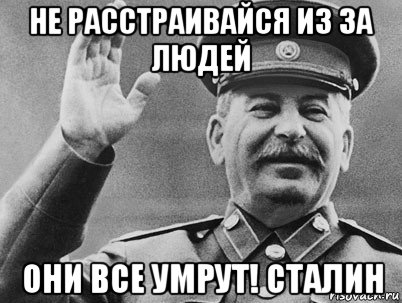 НЕ РАССТРАИВАЙСЯ ИЗ ЗА ЛЮДЕЙ

ОНИ ВСЕ УМРУТ! СТАЛИН

risovach.ru